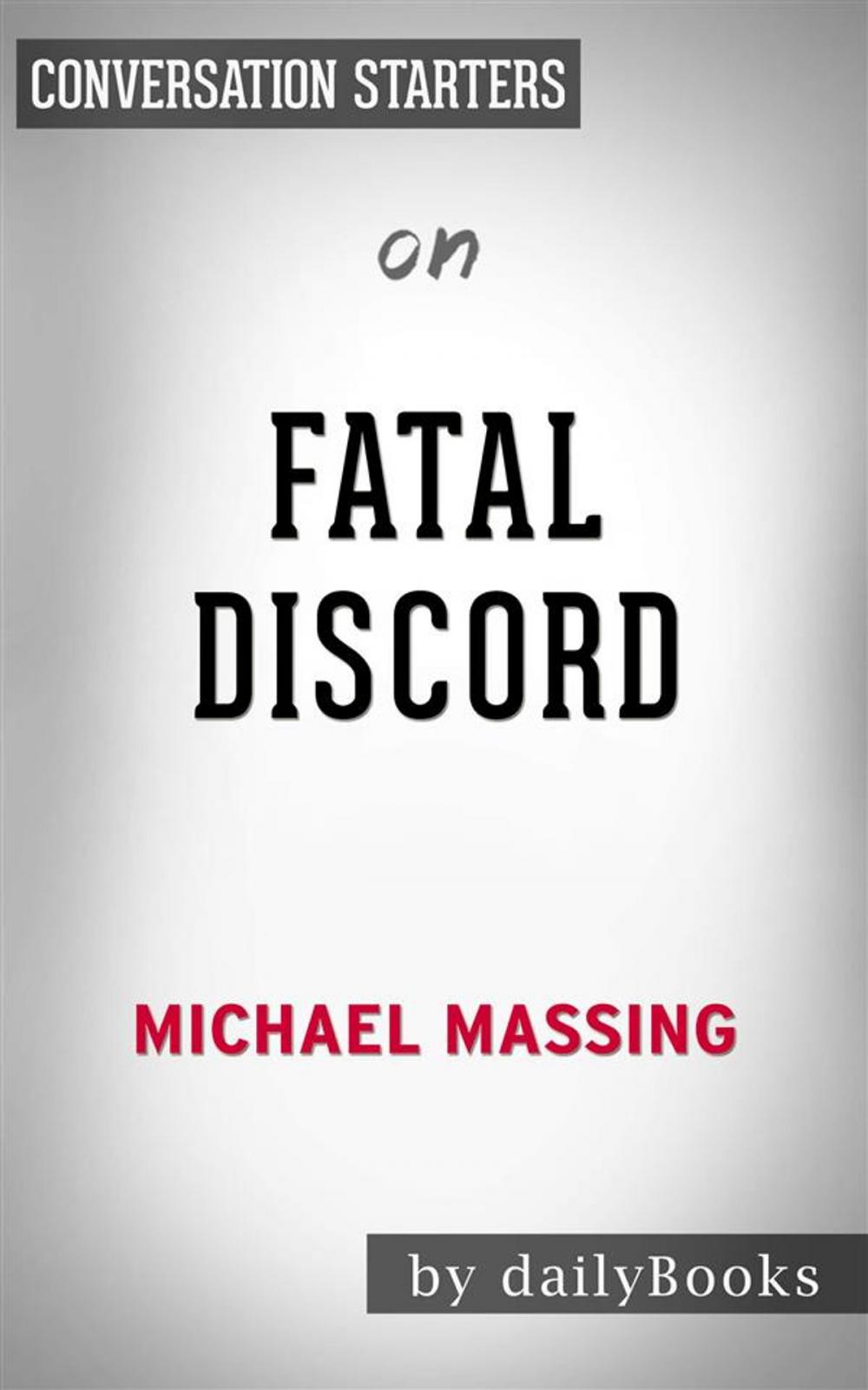 CONVERSATION STARTERS

on

FATAL DISCORD

MICHAEL MASSING

by dailyBooks